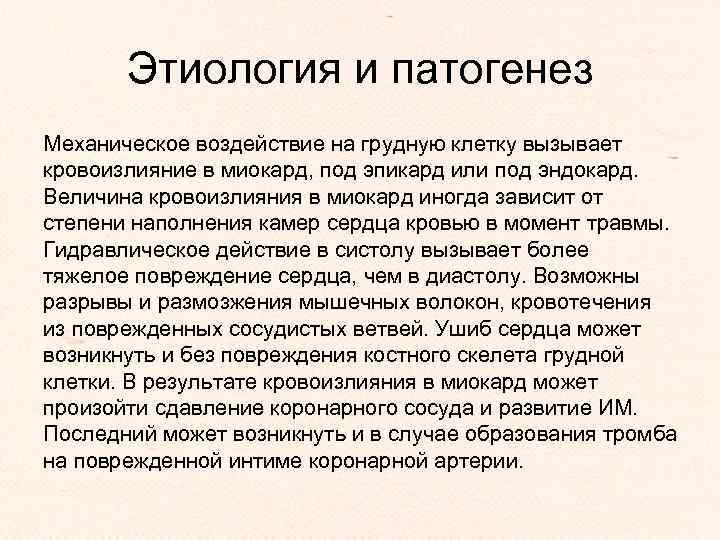 Этиология и патогенез

Механическое воздействие на грудную клетку вызывает кровоизлияние в миокард, под эпикард или под эндокард. Величина кровоизлияния в миокард иногда зависит от степени наполнения камер сердца кровью в момент травмы. Гидравлическое действие в систолу вызывает более тяжелое повреждение сердца, чем в диастолу. Возможны разрывы и размозжения мышечных волокон, кровотечения из поврежденных сосудистых ветвей. Ушиб сердца может возникнуть и без повреждения костного скелета грудной клетки. В результате кровоизлияния в миокард может произойти сдавление коронарного сосуда и развитие ИМ. Последний может возникнуть и в случае образования тромба на поврежденной интиме коронарной артерии.